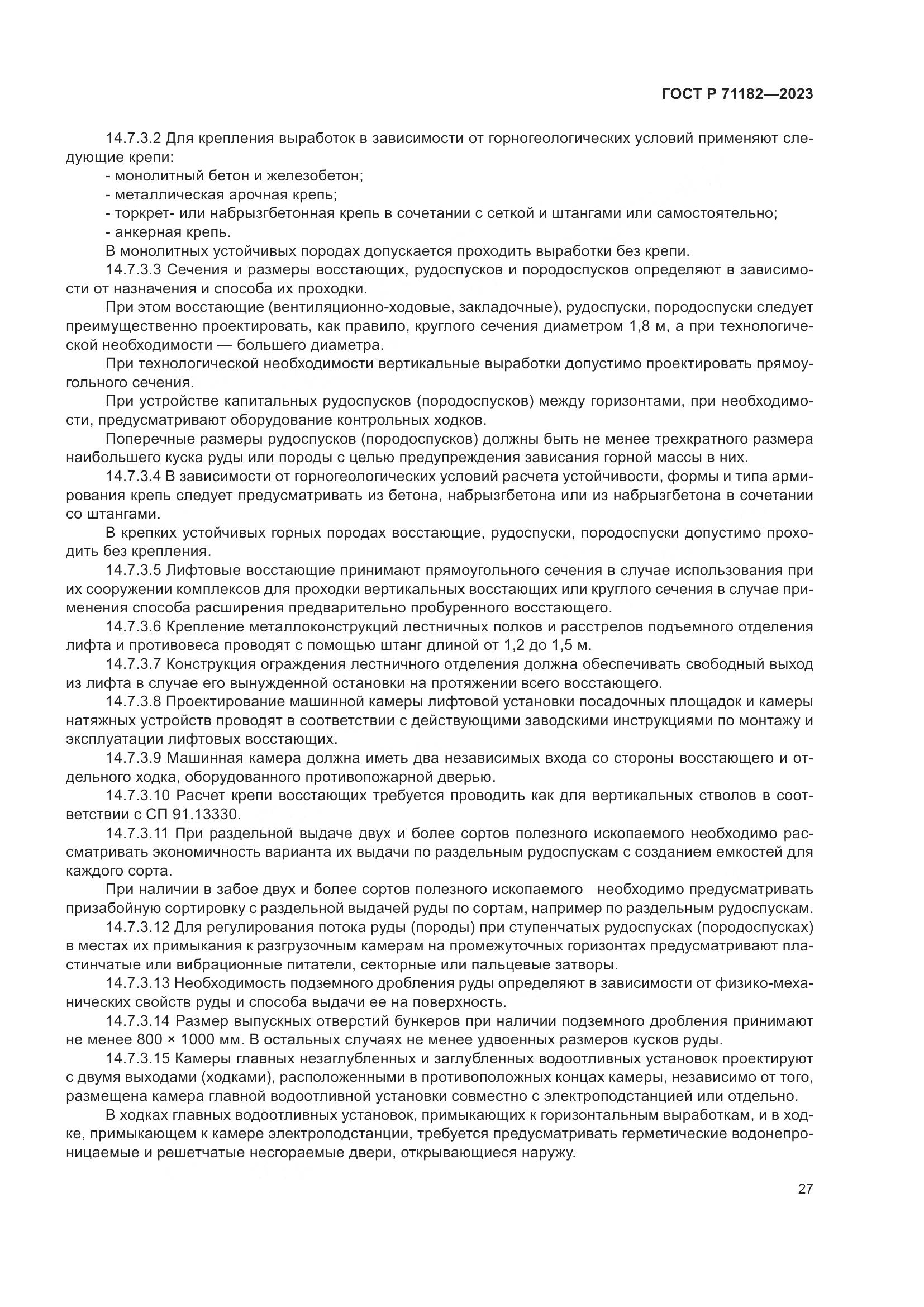 ГОСТ Р 71182—2023

14.7.3.2 Для крепления выработок в зависимости от горногеологических условий применяют следующие крепи:

- монолитный бетон и железобетон;
- металлическая арочная крепь;
- торкрет- или набрызгбетонная крепь в сочетании с сеткой и штангами или самостоятельно;
- анкерная крепь.

В монолитных устойчивых породах допускается проходить выработки без крепи.

14.7.3.3 Сечения и размеры восстающих, рудоспусков и породоспусков определяют в зависимости от назначения и способа их проходки.

При этом восстающие (вентиляционно-ходовые, закладочные), рудоспуски, породоспуски следует преимущественно проектировать, как правило, круглого сечения диаметром 1,8 м, а при технологической необходимости — большего диаметра.

При технологической необходимости вертикальные выработки допустимо проектировать прямоугольного сечения.

При устройстве капитальных рудоспусков (породоспусков) между горизонтами, при необходимости, предусматривают оборудование контрольных ходков.

Поперечные размеры рудоспусков (породоспусков) должны быть не менее трехкратного размера наибольшего куска руды или породы с целью предупреждения зависания горной массы в них.

14.7.3.4 В зависимости от горногеологических условий расчета устойчивости, формы и типа армирования крепь следует предусматривать из бетона, набрызгбетона или из набрызгбетона в сочетании со штангами.

В крепких устойчивых горных породах восстающие, рудоспуски, породоспуски допустимо проходить без крепления.

14.7.3.5 Лифтовые восстающие принимают прямоугольного сечения в случае использования при их сооружении комплексов для проходки вертикальных восстающих или круглого сечения в случае применения способа расширения предварительно пробуренного восстающего.

14.7.3.6 Крепление металлоконструкций лестничных полков и расстрелов подъемного отделения лифта и противовеса проводят с помощью штанг длиной от 1,2 до 1,5 м.

14.7.3.7 Конструкция ограждения лестничного отделения должна обеспечивать свободный выход из лифта в случае его вынужденной остановки на протяжении всего восстающего.

14.7.3.8 Проектирование машинной камеры лифтовой установки посадочных площадок и камеры натяжных устройств проводят в соответствии с действующими заводскими инструкциями по монтажу и эксплуатации лифтовых восстающих.

14.7.3.9 Машинная камера должна иметь два независимых входа со стороны восстающего и отдельного ходка, оборудованного противопожарной дверью.

14.7.3.10 Расчет крепи восстающих требуется проводить как для вертикальных стволов в соответствии с СП 91.13330.

14.7.3.11 При раздельной выдаче двух и более сортов полезного ископаемого необходимо рассматривать экономичность варианта их выдачи по раздельным рудоспускам с созданием емкостей для каждого сорта.

При наличии в забое двух и более сортов полезного ископаемого   необходимо предусматривать призабойную сортировку с раздельной выдачей руды по сортам, например по раздельным рудоспускам.

14.7.3.12 Для регулирования потока руды (породы) при ступенчатых рудоспусках (породоспусках) в местах их примыкания к разгрузочным камерам на промежуточных горизонтах предусматривают пластинчатые или вибрационные питатели, секторные или пальцевые затворы.

14.7.3.13 Необходимость подземного дробления руды определяют в зависимости от физико-механических свойств руды и способа выдачи ее на поверхность.

14.7.3.14 Размер выпускных отверстий бункеров при наличии подземного дробления принимают не менее 800 × 1000 мм. В остальных случаях не менее удвоенных размеров кусков руды.

14.7.3.15 Камеры главных незаглубленных и заглубленных водоотливных установок проектируют с двумя выходами (ходками), расположенными в противоположных концах камеры, независимо от того, размещена камера главной водоотливной установки совместно с электроподстанцией или отдельно.

В ходках главных водоотливных установок, примыкающих к горизонтальным выработкам, и в ходке, примыкающем к камере электроподстанции, требуется предусматривать герметические водонепроницаемые и решетчатые несгораемые двери, открывающиеся наружу.

27